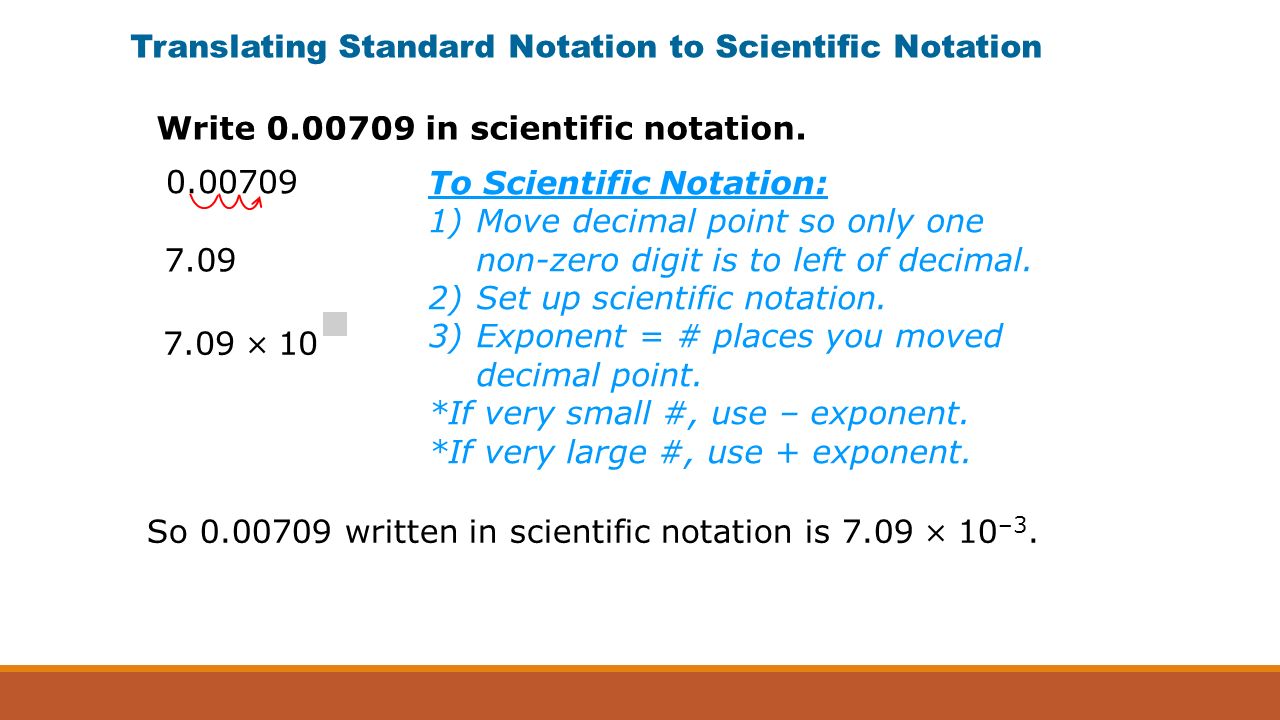 Translating Standard Notation to Scientific Notation

Write 0.00709 in scientific notation.

0.00709

7.09

$7.09 \times 10$

To Scientific Notation:
1) Move decimal point so only one non-zero digit is to left of decimal.
2) Set up scientific notation.
3) Exponent = # places you moved decimal point.
*If very small #, use – exponent.
*If very large #, use + exponent.

So 0.00709 written in scientific notation is $7.09 \times 10^{-3}$.